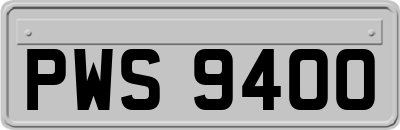 PWS 9400